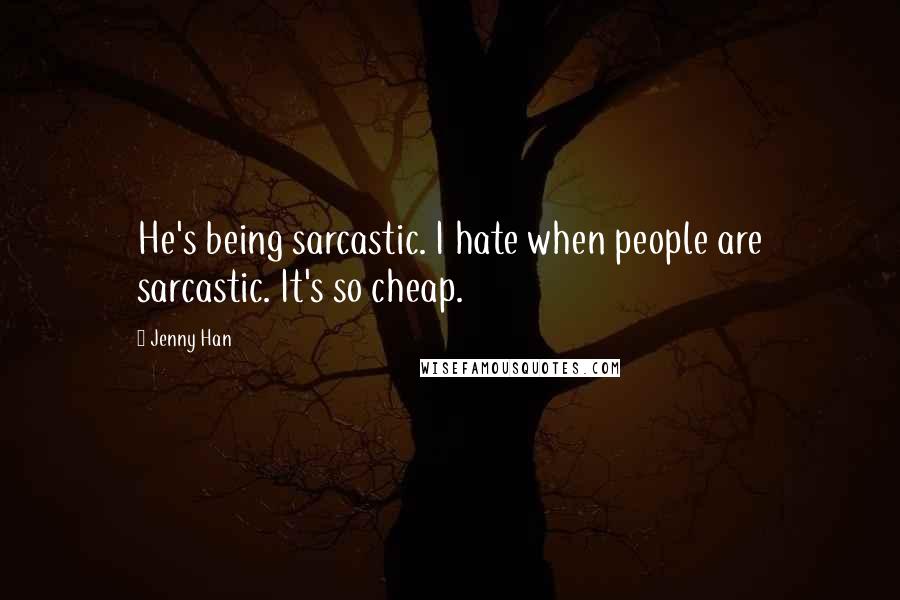 He's being sarcastic. I hate when people are sarcastic. It's so cheap.

Jenny Han

WISEFAMOUSQUOTES.COM